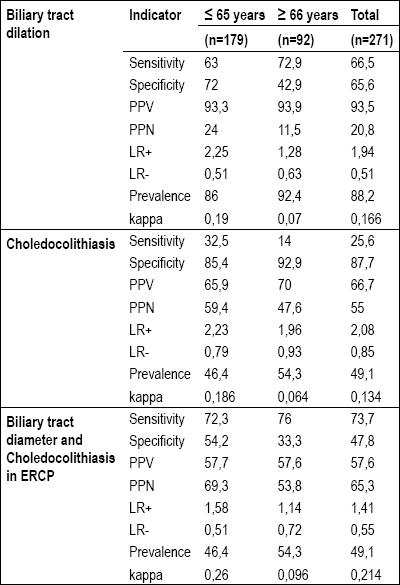 | Biliary tract dilation | Indicator | ≤ 65 years | ≥ 66 years | Total |
|---|---|---|---|---|
| | | (n=179) | (n=92) | (n=271) |
| | Sensitivity | 63 | 72,9 | 66,5 |
| | Specificity | 72 | 42,9 | 65,6 |
| | PPV | 93,3 | 93,9 | 93,5 |
| | PPN | 24 | 11,5 | 20,8 |
| | LR+ | 2,25 | 1,28 | 1,94 |
| | LR- | 0,51 | 0,63 | 0,51 |
| | Prevalence | 86 | 92,4 | 88,2 |
| | kappa | 0,19 | 0,07 | 0,166 |
| Choledocolithiasis | Sensitivity | 32,5 | 14 | 25,6 |
| | Specificity | 85,4 | 92,9 | 87,7 |
| | PPV | 65,9 | 70 | 66,7 |
| | PPN | 59,4 | 47,6 | 55 |
| | LR+ | 2,23 | 1,96 | 2,08 |
| | LR- | 0,79 | 0,93 | 0,85 |
| | Prevalence | 46,4 | 54,3 | 49,1 |
| | kappa | 0,186 | 0,064 | 0,134 |
| Biliary tract diameter and Choledocolithiasis in ERCP | Sensitivity | 72,3 | 76 | 73,7 |
| | Specificity | 54,2 | 33,3 | 47,8 |
| | PPV | 57,7 | 57,6 | 57,6 |
| | PPN | 69,3 | 53,8 | 65,3 |
| | LR+ | 1,58 | 1,14 | 1,41 |
| | LR- | 0,51 | 0,72 | 0,55 |
| | Prevalence | 46,4 | 54,3 | 49,1 |
| | kappa | 0,26 | 0,096 | 0,214 |